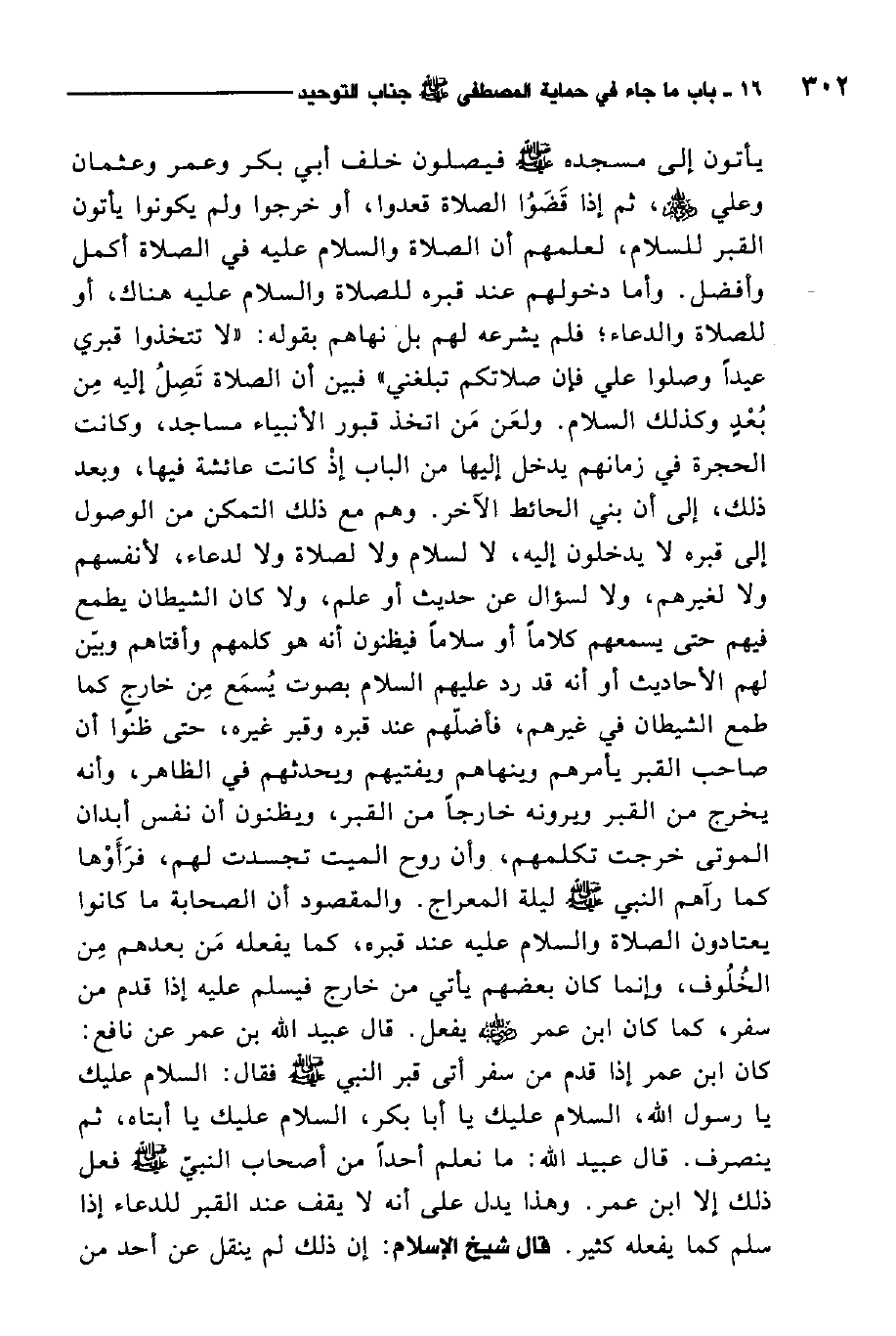 ٣٠٢ ١٦ - باب ما جاء في حماية المصطفى ﷺ جناب التوحيد

يأتون إلى مسجده ﷺ فيصلون خلف أبي بكر وعمر وعثمان وعلي ﷺ، ثم إذا قَضَوُا الصلاة قعدوا، أو خرجوا ولم يكونوا يأتون القبر للسلام، لعلمهم أن الصلاة والسلام عليه في الصلاة أكمل وأفضل. وأما دخولهم عند قبره للصلاة والسلام عليه هناك، أو للصلاة والدعاء؛ فلم يشرعه لهم بل نهاهم بقوله: «لا تتخذوا قبري عيداً وصلوا علي فإن صلاتكم تبلغني» فبين أن الصلاة تَصِلُ إليه مِن بُعْدٍ وكذلك السلام. ولعَن مَن اتخذ قبور الأنبياء مساجد، وكانت الحجرة في زمانهم يدخل إليها من الباب إذْ كانت عائشة فيها، وبعد ذلك، إلى أن بني الحائط الآخر. وهم مع ذلك التمكن من الوصول إلى قبره لا يدخلون إليه، لا لسلام ولا لصلاة ولا لدعاء، لأنفسهم ولا لغيرهم، ولا لسؤال عن حديث أو علم، ولا كان الشيطان يطمع فيهم حتى يسمعهم كلاماً أو سلاماً فيظنون أنه هو كلمهم وأفتاهم وبيّن لهم الأحاديث أو أنه قد رد عليهم السلام بصوت يُسمَع مِن خارج كما طمع الشيطان في غيرهم، فأضلّهم عند قبره وقبر غيره، حتى ظنّوا أن صاحب القبر يأمرهم وينهاهم ويفتيهم ويحدثهم في الظاهر، وأنه يخرج من القبر ويرونه خارجاً من القبر، ويظنون أن نفس أبدان الموتى خرجت تكلمهم، وأن روح الميت تجسدت لهم، فرَأَوْها كما رآهم النبي ﷺ ليلة المعراج. والمقصود أن الصحابة ما كانوا يعتادون الصلاة والسلام عليه عند قبره، كما يفعله مَن بعدهم مِن الخُلُوف، وإنما كان بعضهم يأتي من خارج فيسلم عليه إذا قدم من سفر، كما كان ابن عمر ﷺ يفعل. قال عبيد الله بن عمر عن نافع: كان ابن عمر إذا قدم من سفر أتى قبر النبي ﷺ فقال: السلام عليك يا رسول الله، السلام عليك يا أبا بكر، السلام عليك يا أبتاه، ثم ينصرف. قال عبيد الله: ما نعلم أحداً من أصحاب النبيّ ﷺ فعل ذلك إلا ابن عمر. وهذا يدل على أنه لا يقف عند القبر للدعاء إذا سلم كما يفعله كثير. قال شيخ الإسلام: إن ذلك لم ينقل عن أحد من